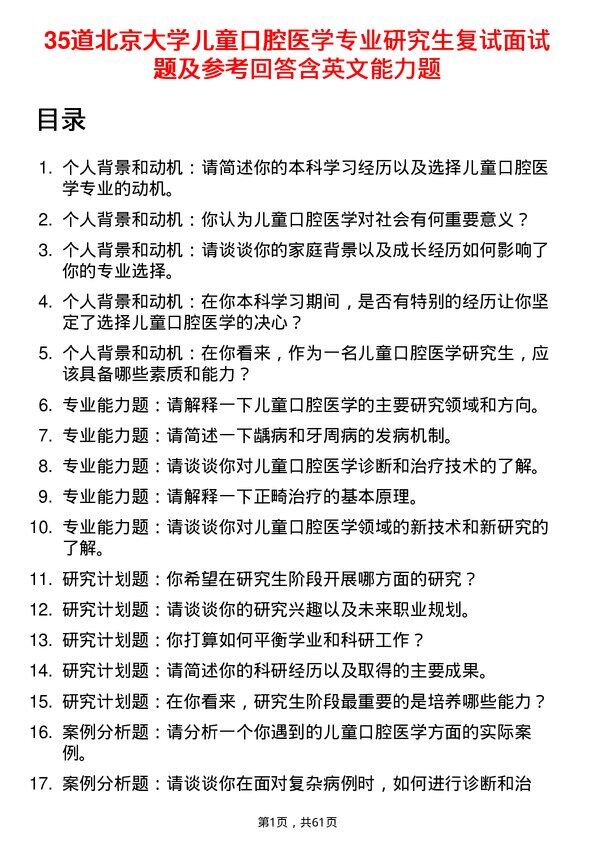 35道北京大学儿童口腔医学专业研究生复试面试题及参考回答含英文能力题

目录

1. 个人背景和动机：请简述你的本科学习经历以及选择儿童口腔医学专业的动机。
2. 个人背景和动机：你认为儿童口腔医学对社会有何重要意义？
3. 个人背景和动机：请谈谈你的家庭背景以及成长经历如何影响了你的专业选择。
4. 个人背景和动机：在你本科学习期间，是否有特别的经历让你坚定了选择儿童口腔医学的决心？
5. 个人背景和动机：在你看来，作为一名儿童口腔医学研究生，应该具备哪些素质和能力？
6. 专业能力题：请解释一下儿童口腔医学的主要研究领域和方向。
7. 专业能力题：请简述一下龋病和牙周病的发病机制。
8. 专业能力题：请谈谈你对儿童口腔医学诊断和治疗技术的了解。
9. 专业能力题：请解释一下正畸治疗的基本原理。
10. 专业能力题：请谈谈你对儿童口腔医学领域的新技术和新研究的了解。
11. 研究计划题：你希望在研究生阶段开展哪方面的研究？
12. 研究计划题：请谈谈你的研究兴趣以及未来职业规划。
13. 研究计划题：你打算如何平衡学业和科研工作？
14. 研究计划题：请简述你的科研经历以及取得的主要成果。
15. 研究计划题：在你看来，研究生阶段最重要的是培养哪些能力？
16. 案例分析题：请分析一个你遇到的儿童口腔医学方面的实际案例。
17. 案例分析题：请谈谈你在面对复杂病例时，如何进行诊断和治

第1页，共61页